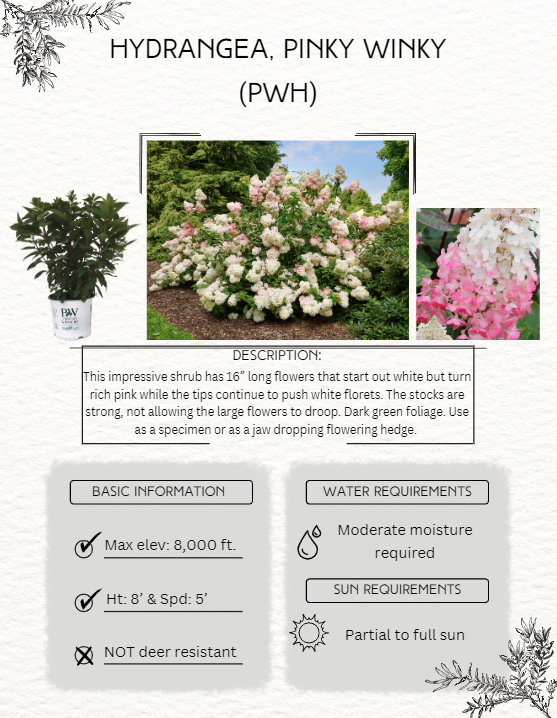 HYDRANGEA, PINKY WINKY (PWH)

PW

DESCRIPTION:
This impressive shrub has 16” long flowers that start out white but turn rich pink while the tips continue to push white florets. The stocks are strong, not allowing the large flowers to droop. Dark green foliage. Use as a specimen or as a jaw dropping flowering hedge.

BASIC INFORMATION

Max elev: 8,000 ft.

Ht: 8’ & Spd: 5’

NOT deer resistant

WATER REQUIREMENTS

Moderate moisture required

SUN REQUIREMENTS

Partial to full sun